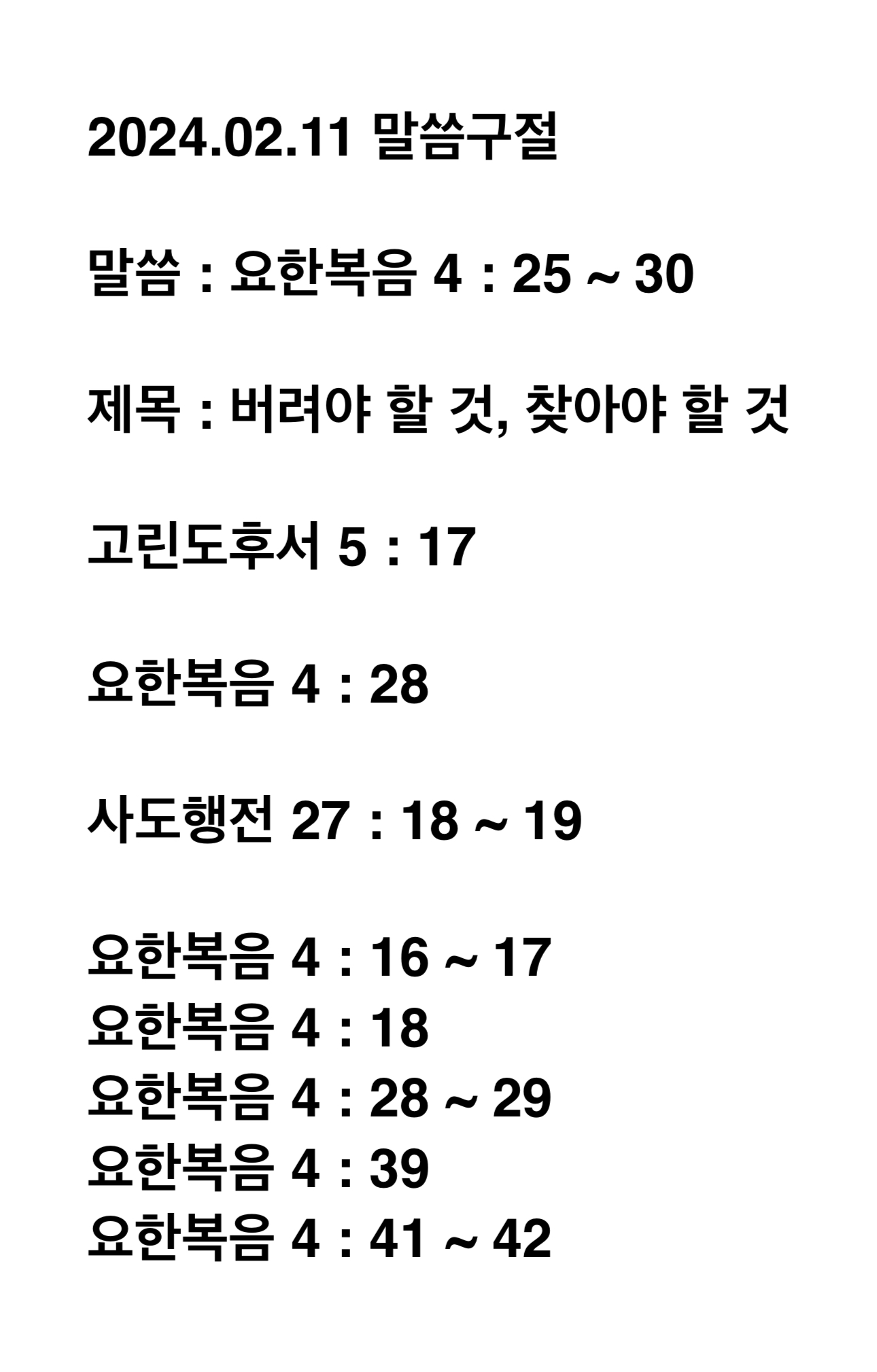 2024.02.11 말씀구절

말씀 : 요한복음 4 : 25 ~ 30

제목 : 버려야 할 것, 찾아야 할 것

고린도후서 5 : 17

요한복음 4 : 28

사도행전 27 : 18 ~ 19

요한복음 4 : 16 ~ 17
요한복음 4 : 18
요한복음 4 : 28 ~ 29
요한복음 4 : 39
요한복음 4 : 41 ~ 42